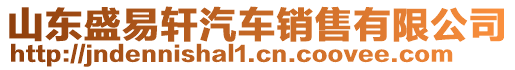 山东盛易轩汽车销售有限公司
http://jndennishal1.cn.coovee.com